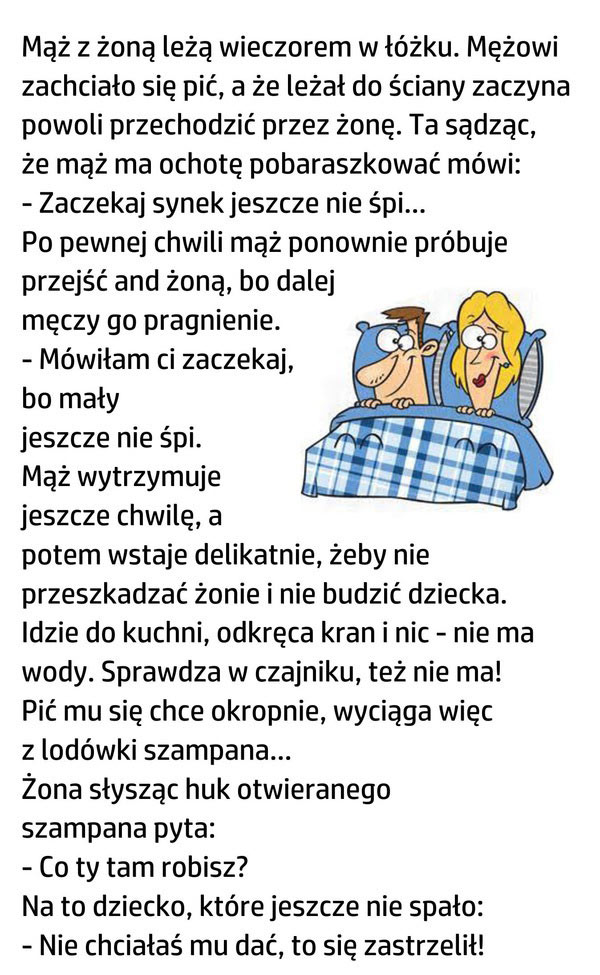 Mąż z żoną leżą wieczorem w łóżku. Mężowi zachciało się pić, a że leżał do ściany zaczyna powoli przechodzić przez żonę. Ta sądząc, że mąż ma ochotę pobaraszkować mówi:
- Zaczekaj synek jeszcze nie śpi...
Po pewnej chwili mąż ponownie próbuje przejść and żoną, bo dalej męczy go pragnienie.
- Mówiłam ci zaczekaj, bo mały jeszcze nie śpi.
Mąż wytrzymuje jeszcze chwilę, a potem wstaje delikatnie, żeby nie przeszkadzać żonie i nie budzić dziecka. Idzie do kuchni, odkręca kran i nic - nie ma wody. Sprawdza w czajniku, też nie ma! Pić mu się chce okropnie, wyciąga więc z lodówki szampana...
Żona słysząc huk otwieranego szampana pyta:
- Co ty tam robisz?
Na to dziecko, które jeszcze nie spało:
- Nie chciałaś mu dać, to się zastrzelił!